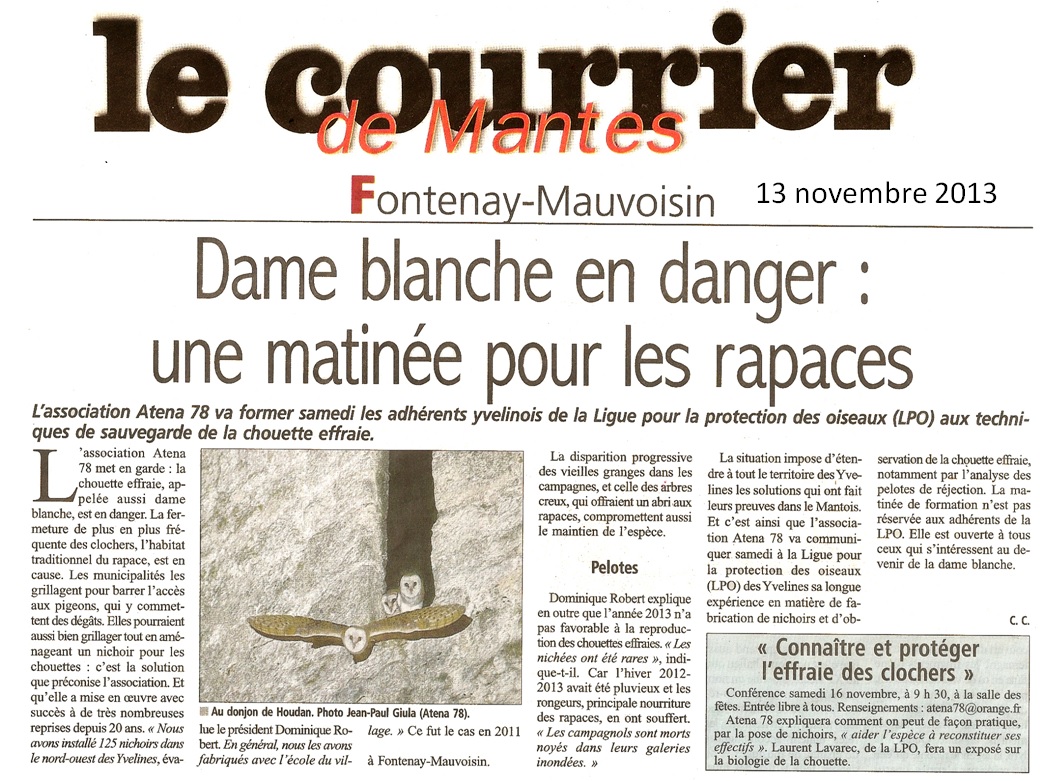 le courrier
de Mantes

Fontenay-Mauvoisin

13 novembre 2013

Dame blanche en danger : une matinée pour les rapaces

L'association Atena 78 va former samedi les adhérents yvelinois de la Ligue pour la protection des oiseaux (LPO) aux techniques de sauvegarde de la chouette effraie.

L'association Atena 78 met en garde : la chouette effraie, appelée aussi dame blanche, est en danger. La fermeture de plus en plus fréquente des clochers, l'habitat traditionnel du rapace, est en cause. Les municipalités les grillagent pour barrer l'accès aux pigeons, qui y commettent des dégâts. Elles pourraient aussi bien grillager tout en aménageant un nichoir pour les chouettes : c'est la solution que préconise l'association. Et qu'elle a mise en œuvre avec succès à de très nombreuses reprises depuis 20 ans. « Nous avons installé 125 nichoirs dans le nord-ouest des Yvelines, évalue le président Dominique Robert. En général, nous les avons fabriqués avec l'école du village. » Ce fut le cas en 2011 à Fontenay-Mauvoisin.

Au donjon de Houdan. Photo Jean-Paul Giula (Atena 78).

La disparition progressive des vieilles granges dans les campagnes, et celle des arbres creux, qui offraient un abri aux rapaces, compromettent aussi le maintien de l'espèce.

Pelotes

Dominique Robert explique en outre que l'année 2013 n'a pas favorable à la reproduction des chouettes effraies. « Les nichées ont été rares », indique-t-il. Car l'hiver 2012-2013 avait été pluvieux et les rongeurs, principale nourriture des rapaces, en ont souffert. « Les campagnols sont morts noyés dans leurs galeries inondées. »

La situation impose d'étendre à tout le territoire des Yvelines les solutions qui ont fait leurs preuves dans le Mantois. Et c'est ainsi que l'association Atena 78 va communiquer samedi à la Ligue pour la protection des oiseaux (LPO) des Yvelines sa longue expérience en matière de fabrication de nichoirs et d'observation de la chouette effraie, notamment par l'analyse des pelotes de réjection. La matinée de formation n'est pas réservée aux adhérents de la LPO. Elle est ouverte à tous ceux qui s'intéressent au devenir de la dame blanche.

C. C.

« Connaître et protéger l'effraie des clochers »

Conférence samedi 16 novembre, à 9 h 30, à la salle des fêtes. Entrée libre à tous. Renseignements : atena78@orange.fr
Atena 78 expliquera comment on peut de façon pratique, par la pose de nichoirs, « aider l'espèce à reconstituer ses effectifs ». Laurent Lavarec, de la LPO, fera un exposé sur la biologie de la chouette.